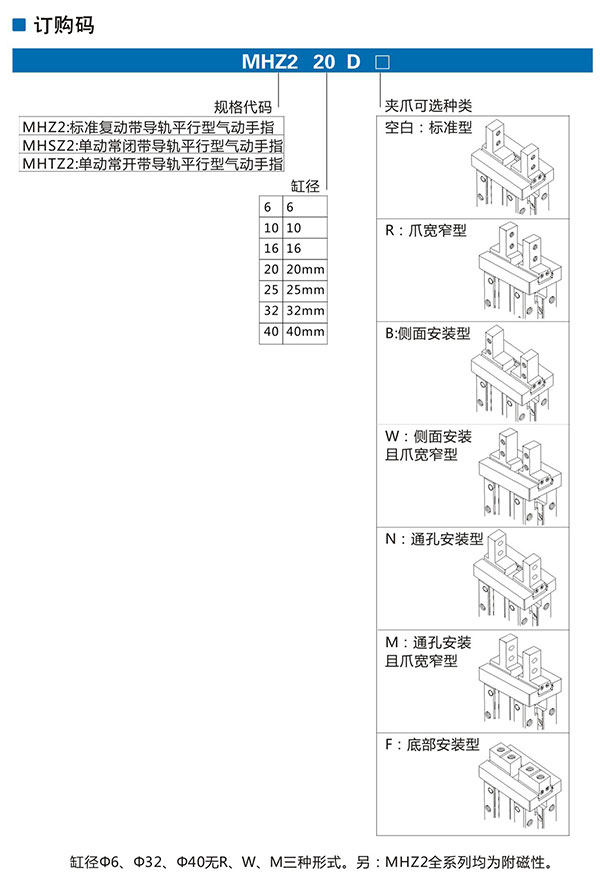 订购码

MHZ2 20 D □

规格代码

MHZ2:标准复动带导轨平行型气动手指
MHSZ2:单动常闭带导轨平行型气动手指
MHTZ2:单动常开带导轨平行型气动手指

缸径

| 6 | 6 |
|---|---|
| 10 | 10 |
| 16 | 16 |
| 20 | 20mm |
| 25 | 25mm |
| 32 | 32mm |
| 40 | 40mm |

夹爪可选种类

空白：标准型

R：爪宽窄型

B:侧面安装型

W：侧面安装且爪宽窄型

N：通孔安装型

M：通孔安装且爪宽窄型

F：底部安装型

缸径Φ6、Φ32、Φ40无R、W、M三种形式。另：MHZ2全系列均为附磁性。